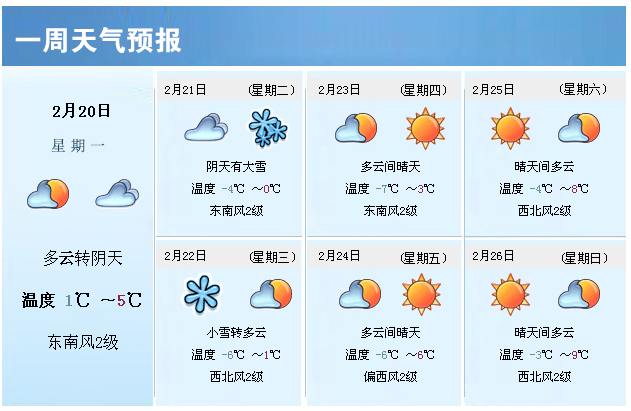 一周天气预报

2月20日

星期一

多云转阴天

温度 1℃ ~5℃

东南风2级

2月21日 (星期二)

阴天有大雪

温度 -4℃ ~0℃

东南风2级

2月22日 (星期三)

小雪转多云

温度 -6℃ ~1℃

西北风2级

2月23日 (星期四)

多云间晴天

温度 -7℃ ~3℃

东南风2级

2月24日 (星期五)

多云间晴天

温度 -6℃ ~6℃

偏西风2级

2月25日 (星期六)

晴天间多云

温度 -4℃ ~8℃

西北风2级

2月26日 (星期日)

晴天间多云

温度 -3℃ ~9℃

西北风2级